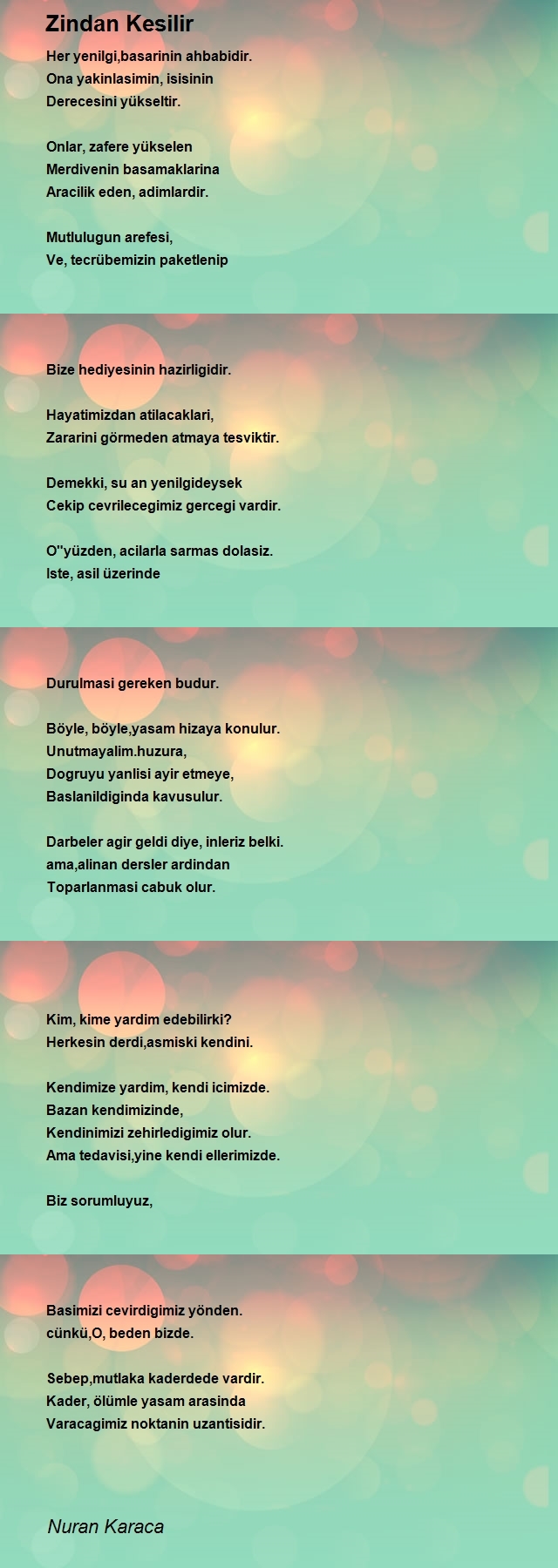 Zindan Kesilir

Her yenilgi,basarinin ahbabidir.
Ona yakinlasimin, isisinin
Derecesini yükseltir.

Onlar, zafere yükselen
Merdivenin basamaklarina
Aracilik eden, adimlardir.

Mutlulugun arefesi,
Ve, tecrübemizin paketlenip

Bize hediyesinin hazirligidir.

Hayatimizdan atilacaklari,
Zararini görmeden atmaya tesviktir.

Demekki, su an yenilgideysek
Cekip cevrilecegimiz gercegi vardir.

O''yüzden, acilarla sarmas dolasiz.
Iste, asil üzerinde

Durulmasi gereken budur.

Böyle, böyle,yasam hizaya konulur.
Unutmayalim.huzura,
Dogruyu yanlisi ayir etmeye,
Baslanildiginda kavusulur.

Darbeler agir geldi diye, inleriz belki.
ama,alinan dersler ardindan
Toparlanmasi cabuk olur.

Kim, kime yardim edebilirki?
Herkesin derdi,asmiski kendini.

Kendimize yardim, kendi icimizde.
Bazan kendimizinde,
Kendinimizi zehirledigimiz olur.
Ama tedavisi,yine kendi ellerimizde.

Biz sorumluyuz,

Basimizi cevirdigimiz yönden.
cünkü,O, beden bizde.

Sebep,mutlaka kaderdede vardir.
Kader, ölümle yasam arasinda
Varacagimiz noktanin uzantisidir.

Nuran Karaca